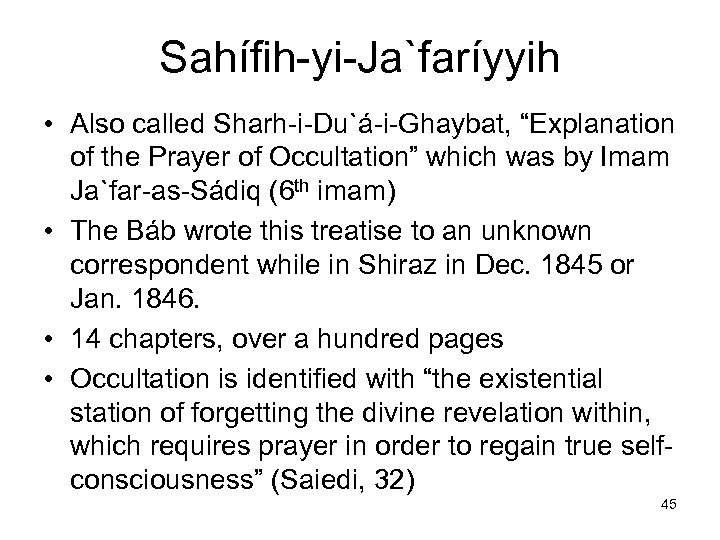 Sahífih-yi-Ja`faríyyih

• Also called Sharh-i-Du`á-i-Ghaybat, “Explanation of the Prayer of Occultation” which was by Imam Ja`far-as-Sádiq ($6^{th}$ imam)

• The Báb wrote this treatise to an unknown correspondent while in Shiraz in Dec. 1845 or Jan. 1846.

• 14 chapters, over a hundred pages

• Occultation is identified with “the existential station of forgetting the divine revelation within, which requires prayer in order to regain true self-consciousness” (Saiedi, 32)

45